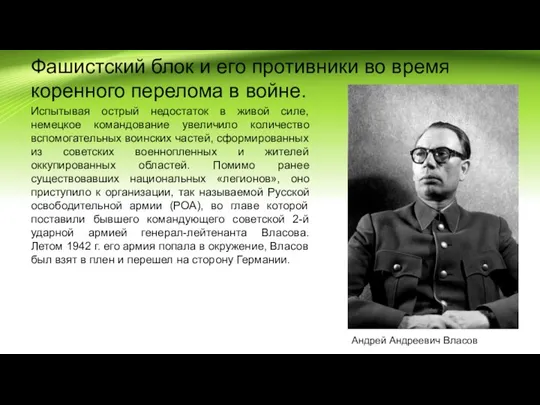 Фашистский блок и его противники во время коренного перелома в войне.

Испытывая острый недостаток в живой силе, немецкое командование увеличило количество вспомогательных воинских частей, сформированных из советских военнопленных и жителей оккупированных областей. Помимо ранее существовавших национальных «легионов», оно приступило к организации, так называемой Русской освободительной армии (РОА), во главе которой поставили бывшего командующего советской 2-й ударной армией генерал-лейтенанта Власова. Летом 1942 г. его армия попала в окружение, Власов был взят в плен и перешел на сторону Германии.

Андрей Андреевич Власов